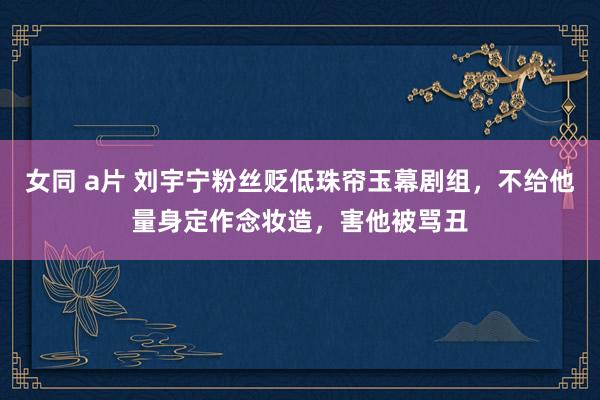 女同 a片 刘宇宁粉丝贬低珠帘玉幕剧组，不给他量身定作念妆造，害他被骂丑